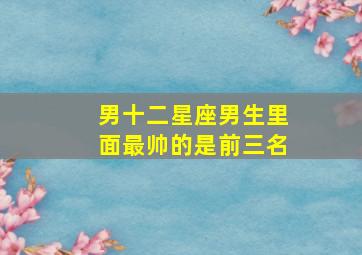 男十二星座男生里面最帅的是前三名